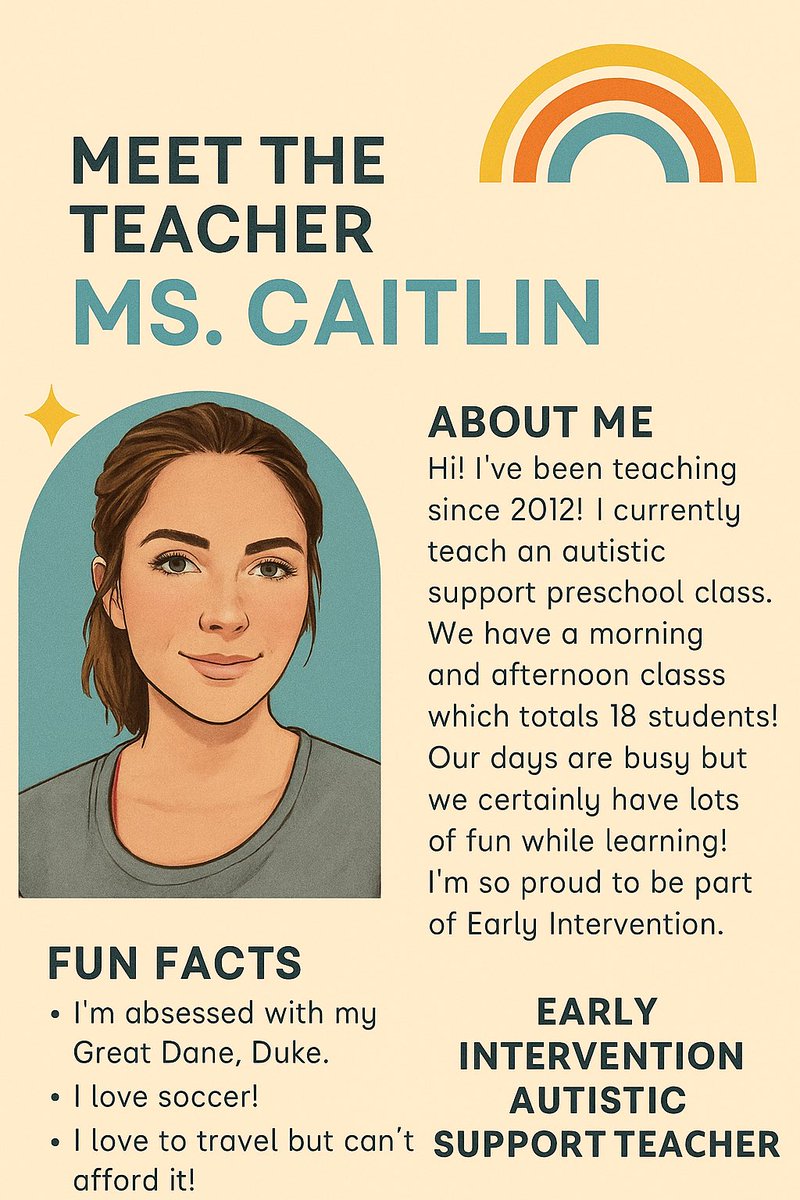 MEET THE TEACHER
MS. CAITLIN

ABOUT ME
Hi! I've been teaching since 2012! I currently teach an autistic support preschool class. We have a morning and afternoon classs which totals 18 students! Our days are busy but we certainly have lots of fun while learning! I'm so proud to be part of Early Intervention.

FUN FACTS
• I'm absessed with my Great Dane, Duke.
• I love soccer!
• I love to travel but can't afford it!

EARLY INTERVENTION AUTISTIC SUPPORT TEACHER